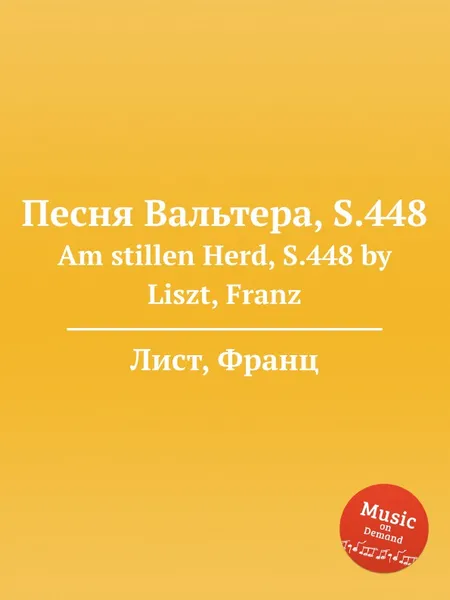 Песня Вальтера, S.448
Am stillen Herd, S.448 by Liszt, Franz

Лист, Франц

Music on Demand